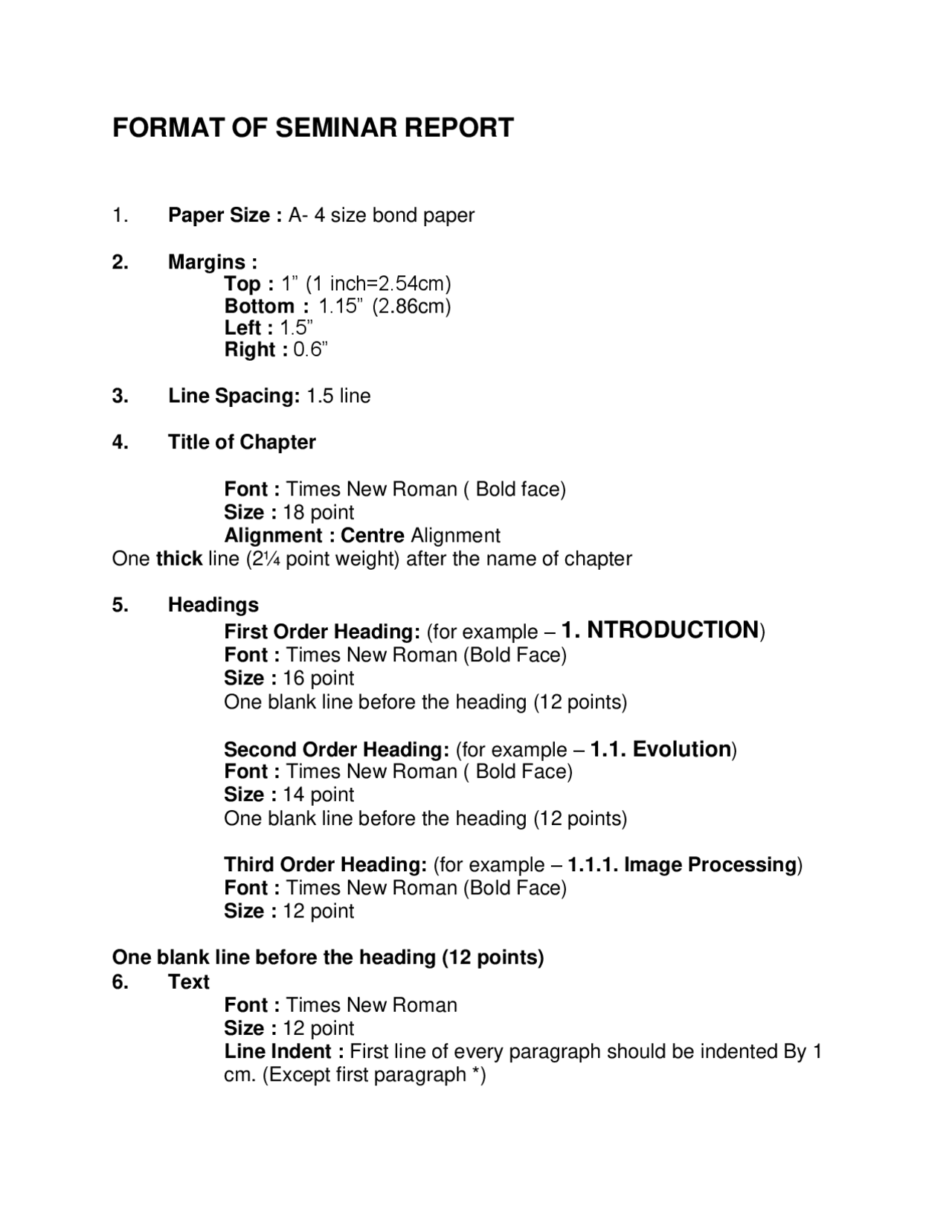 FORMAT OF SEMINAR REPORT

1. Paper Size : A- 4 size bond paper

2. Margins :
Top : 1” (1 inch=2.54cm)
Bottom : 1.15” (2.86cm)
Left : 1.5”
Right : 0.6”

3. Line Spacing: 1.5 line

4. Title of Chapter

Font : Times New Roman ( Bold face)
Size : 18 point
Alignment : Centre Alignment
One thick line (2¼ point weight) after the name of chapter

5. Headings
First Order Heading: (for example – 1. NTRODUCTION)
Font : Times New Roman (Bold Face)
Size : 16 point
One blank line before the heading (12 points)

Second Order Heading: (for example – 1.1. Evolution)
Font : Times New Roman ( Bold Face)
Size : 14 point
One blank line before the heading (12 points)

Third Order Heading: (for example – 1.1.1. Image Processing)
Font : Times New Roman (Bold Face)
Size : 12 point

One blank line before the heading (12 points)
6. Text
Font : Times New Roman
Size : 12 point
Line Indent : First line of every paragraph should be indented By 1 cm. (Except first paragraph *)